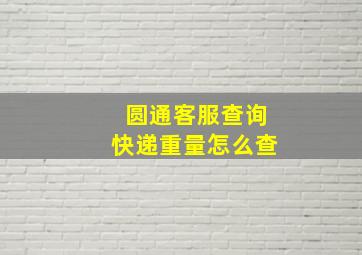 圆通客服查询
快递重量怎么查